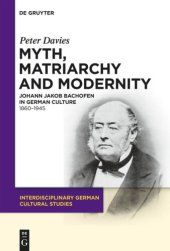 DE GRUYTER

Peter Davies

MYTH, MATRIARCHY AND MODERNITY

JOHANN JAKOB BACHOFEN IN GERMAN CULTURE

1860–1945

INTERDISCIPLINARY GERMAN CULTURAL STUDIES

DE G